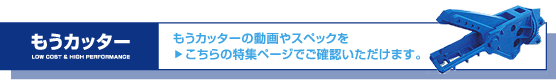 もうカッター
LOW COST & HIGH PERFORMANCE

もうカッターの動画やスペックを
▶こちらの特集ページでご確認いただけます。